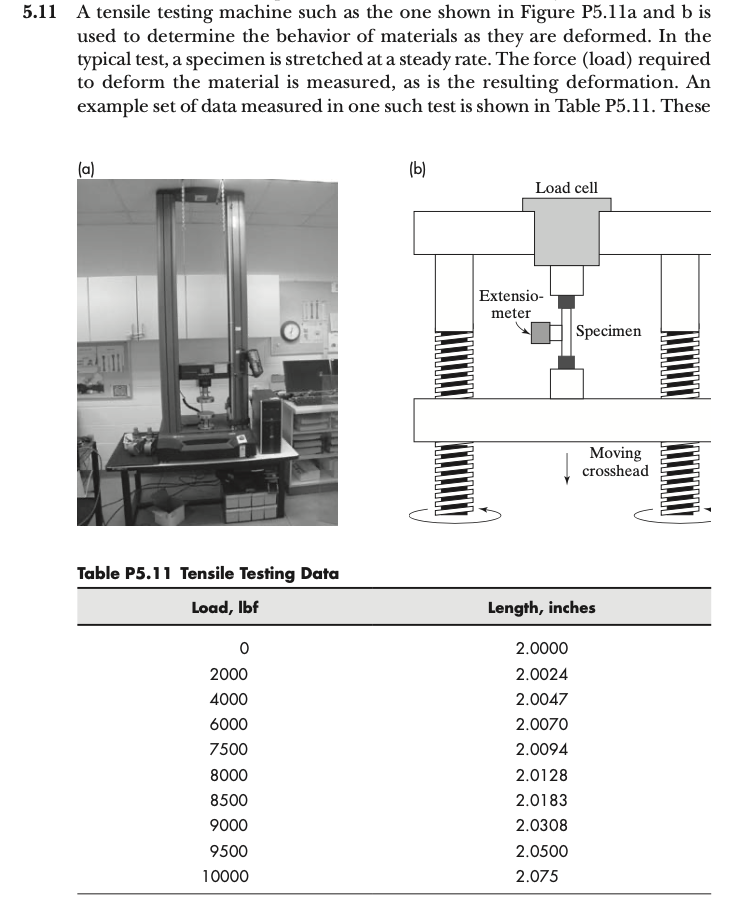 5.11 A tensile testing machine such as the one shown in Figure P5.11a and b is used to determine the behavior of materials as they are deformed. In the typical test, a specimen is stretched at a steady rate. The force (load) required to deform the material is measured, as is the resulting deformation. An example set of data measured in one such test is shown in Table P5.11. These

(a)

(b)

Load cell

Extensiometer

Specimen

Moving crosshead

Table P5.11 Tensile Testing Data

| Load, lbf | Length, inches |
|---|---|
| 0 | 2.0000 |
| 2000 | 2.0024 |
| 4000 | 2.0047 |
| 6000 | 2.0070 |
| 7500 | 2.0094 |
| 8000 | 2.0128 |
| 8500 | 2.0183 |
| 9000 | 2.0308 |
| 9500 | 2.0500 |
| 10000 | 2.075 |